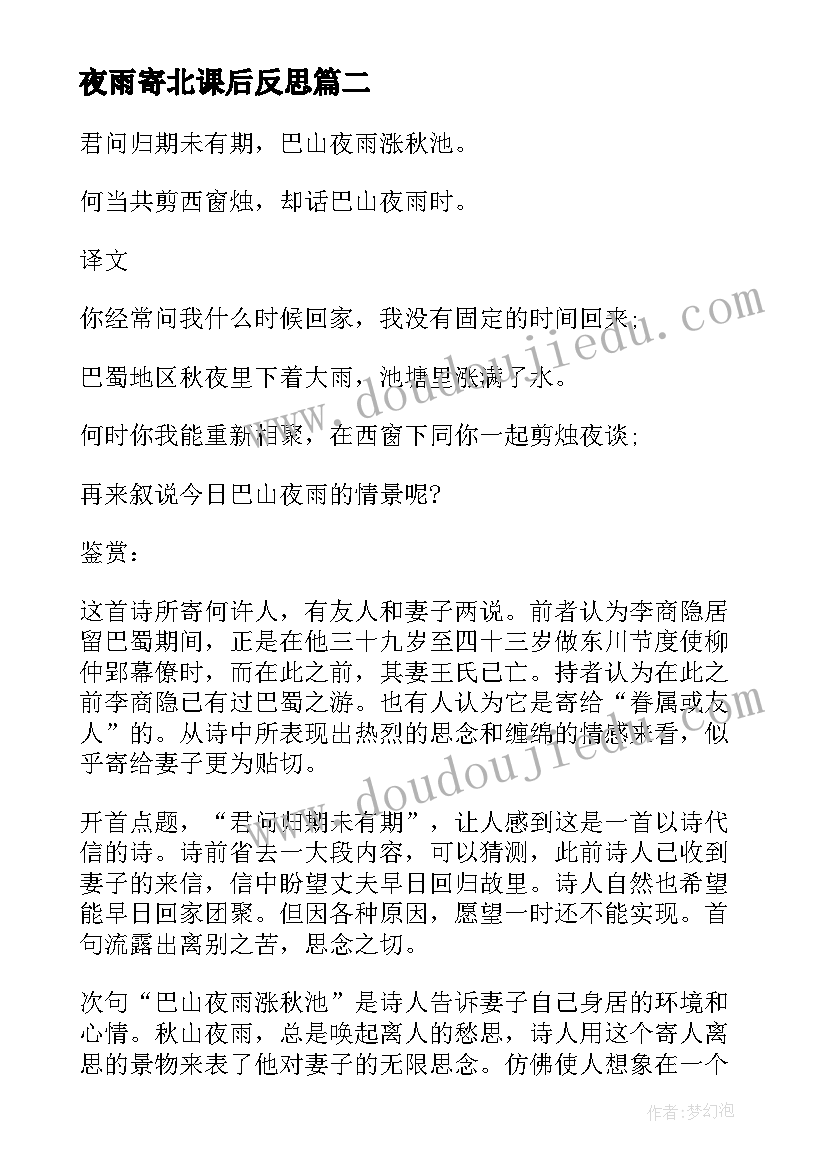 夜雨寄北课后反思篇二

君问归期未有期，巴山夜雨涨秋池。

何当共剪西窗烛，却话巴山夜雨时。

译文

你经常问我什么时候回家，我没有固定的时间回来；

巴蜀地区秋夜里下着大雨，池塘里涨满了水。

何时你我能重新相聚，在西窗下同你一起剪烛夜谈；

再来叙说今日巴山夜雨的情景呢?

鉴赏：

这首诗所寄何许人，有友人和妻子两说。前者认为李商隐居留巴蜀期间，正是在他三十九岁至四十三岁做东川节度使柳仲郢幕僚时，而在此之前，其妻王氏已亡。持者认为在此之前李商隐已有过巴蜀之游。也有人认为它是寄给“眷属或友人”的。从诗中所表现出热烈的思念和缠绵的情感来看，似乎寄给妻子更为贴切。

开首点题，“君问归期未有期”，让人感到这是一首以诗代信的诗。诗前省去一大段内容，可以猜测，此前诗人已收到妻子的来信，信中盼望丈夫早日回归故里。诗人自然也希望能早日回家团聚。但因各种原因，愿望一时还不能实现。首句流露出离别之苦，思念之切。

次句“巴山夜雨涨秋池”是诗人告诉妻子自己身居的环境和心情。秋山夜雨，总是唤起离人的愁思，诗人用这个寄人离思的景物来表了他对妻子的无限思念。仿佛使人想象在一个

www.doudoujiedu.com

www.doudoujiedu.com

作者:梦幻泡